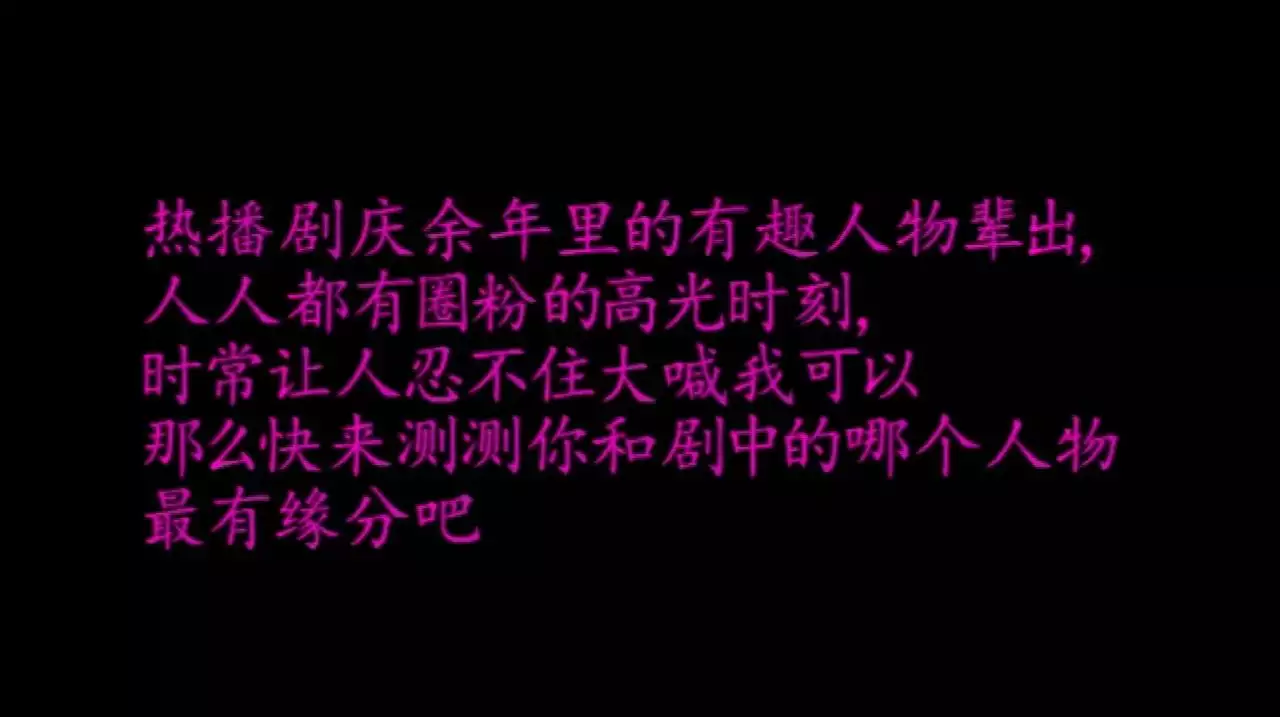 热播剧庆余年里的有趣人物辈出,
人人都有圈粉的高光时刻,
时常让人忍不住大喊我可以
那么快来测测你和剧中的哪个人物
最有缘分吧